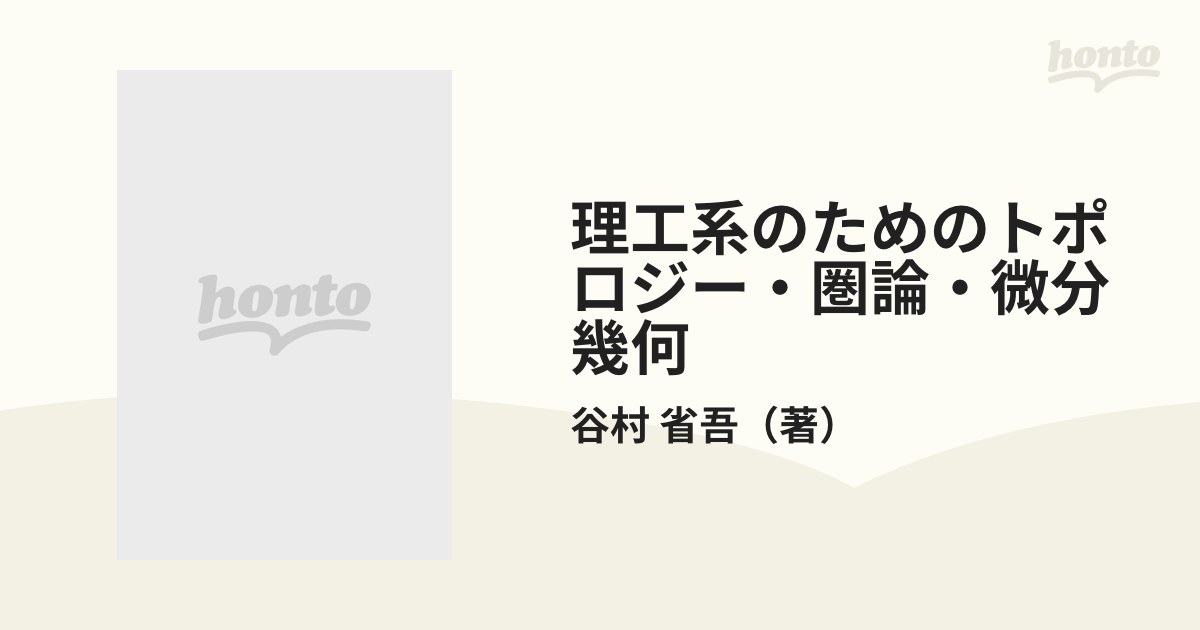 honto

honto

理工系のためのトポロジー・圏論・微分幾何

谷村 省吾（著）